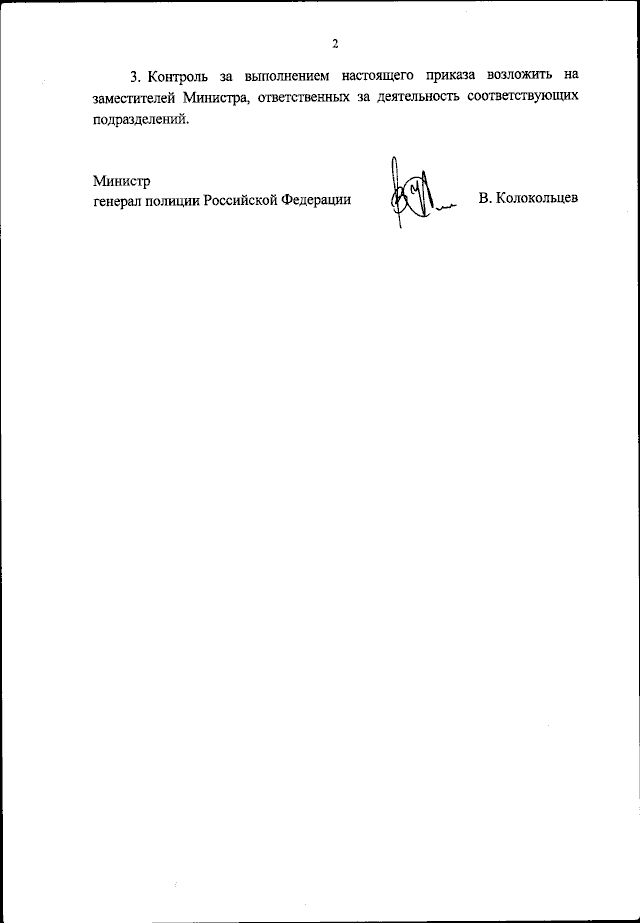 2

3. Контроль за выполнением настоящего приказа возложить на заместителей Министра, ответственных за деятельность соответствующих подразделений.

Министр
генерал полиции Российской Федерации

В. Колокольцев